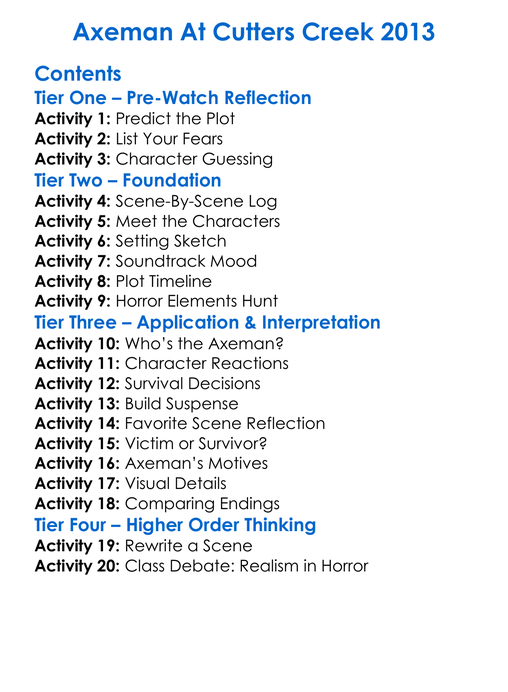 Axeman At Cutters Creek 2013

Contents
Tier One – Pre-Watch Reflection
Activity 1: Predict the Plot
Activity 2: List Your Fears
Activity 3: Character Guessing
Tier Two – Foundation
Activity 4: Scene-By-Scene Log
Activity 5: Meet the Characters
Activity 6: Setting Sketch
Activity 7: Soundtrack Mood
Activity 8: Plot Timeline
Activity 9: Horror Elements Hunt
Tier Three – Application & Interpretation
Activity 10: Who's the Axeman?
Activity 11: Character Reactions
Activity 12: Survival Decisions
Activity 13: Build Suspense
Activity 14: Favorite Scene Reflection
Activity 15: Victim or Survivor?
Activity 16: Axeman's Motives
Activity 17: Visual Details
Activity 18: Comparing Endings
Tier Four – Higher Order Thinking
Activity 19: Rewrite a Scene
Activity 20: Class Debate: Realism in Horror